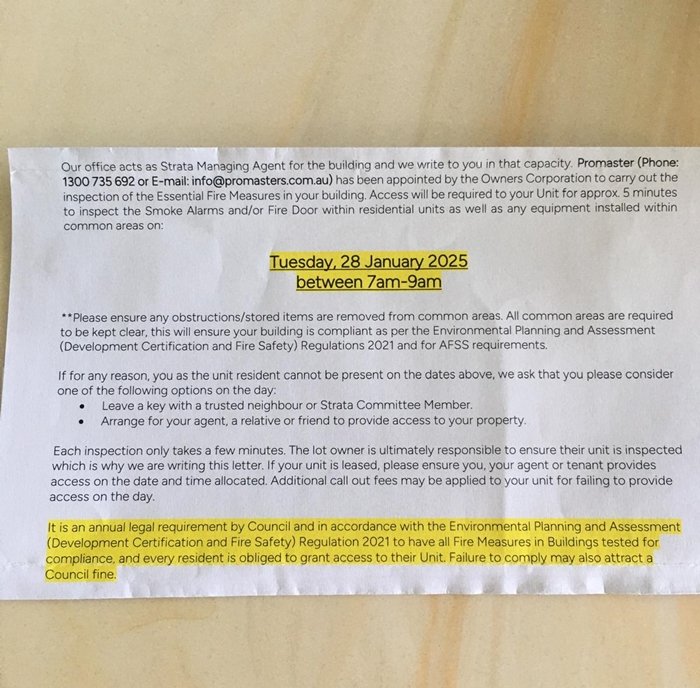 Our office acts as Strata Managing Agent for the building and we write to you in that capacity. Promaster (Phone: 1300 735 692 or E-mail: info@promasters.com.au) has been appointed by the Owners Corporation to carry out the inspection of the Essential Fire Measures in your building. Access will be required to your Unit for approx. 5 minutes to inspect the Smoke Alarms and/or Fire Door within residential units as well as any equipment installed within common areas on:

Tuesday, 28 January 2025
between 7am-9am

**Please ensure any obstructions/stored items are removed from common areas. All common areas are required to be kept clear, this will ensure your building is compliant as per the Environmental Planning and Assessment (Development Certification and Fire Safety) Regulations 2021 and for AFSS requirements.

If for any reason, you as the unit resident cannot be present on the dates above, we ask that you please consider one of the following options on the day:
• Leave a key with a trusted neighbour or Strata Committee Member.
• Arrange for your agent, a relative or friend to provide access to your property.

Each inspection only takes a few minutes. The lot owner is ultimately responsible to ensure their unit is inspected which is why we are writing this letter. If your unit is leased, please ensure you, your agent or tenant provides access on the date and time allocated. Additional call out fees may be applied to your unit for failing to provide access on the day.

It is an annual legal requirement by Council and in accordance with the Environmental Planning and Assessment (Development Certification and Fire Safety) Regulation 2021 to have all Fire Measures in Buildings tested for compliance, and every resident is obliged to grant access to their Unit. Failure to comply may also attract a Council fine.